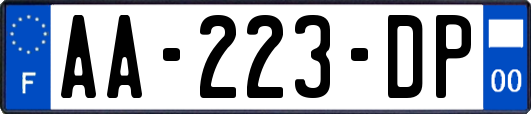 F

AA-223-DP

00